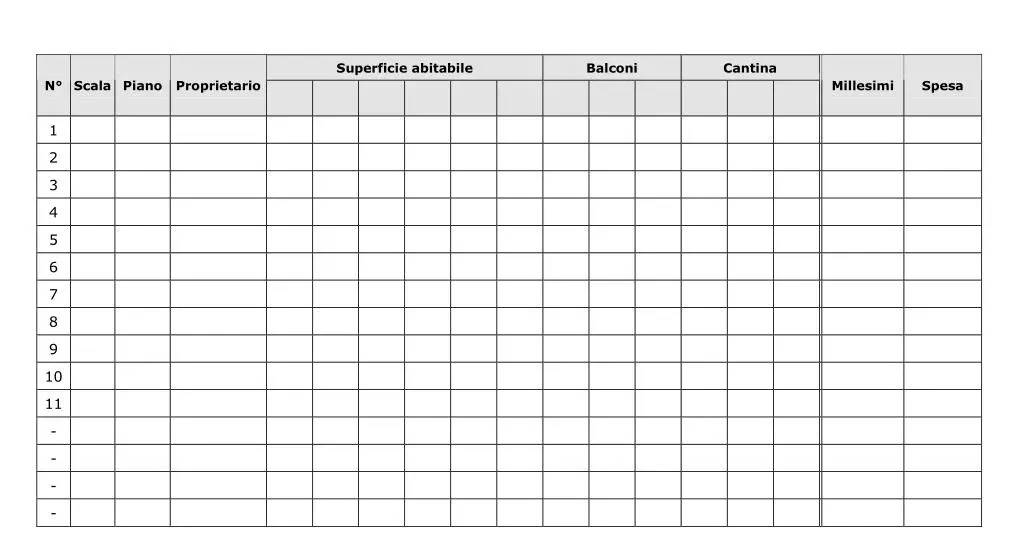 | N° | Scala | Piano | Proprietario | Superficie abitabile | | | | | | Balconi | | | Cantina | | | Millesimi | Spesa |
|---|---|---|---|---|---|---|---|---|---|---|---|---|---|---|---|---|---|
| 1 | | | | | | | | | | | | | | | | | |
| 2 | | | | | | | | | | | | | | | | | |
| 3 | | | | | | | | | | | | | | | | | |
| 4 | | | | | | | | | | | | | | | | | |
| 5 | | | | | | | | | | | | | | | | | |
| 6 | | | | | | | | | | | | | | | | | |
| 7 | | | | | | | | | | | | | | | | | |
| 8 | | | | | | | | | | | | | | | | | |
| 9 | | | | | | | | | | | | | | | | | |
| 10 | | | | | | | | | | | | | | | | | |
| 11 | | | | | | | | | | | | | | | | | |
| - | | | | | | | | | | | | | | | | | |
| - | | | | | | | | | | | | | | | | | |
| - | | | | | | | | | | | | | | | | | |
| - | | | | | | | | | | | | | | | | | |